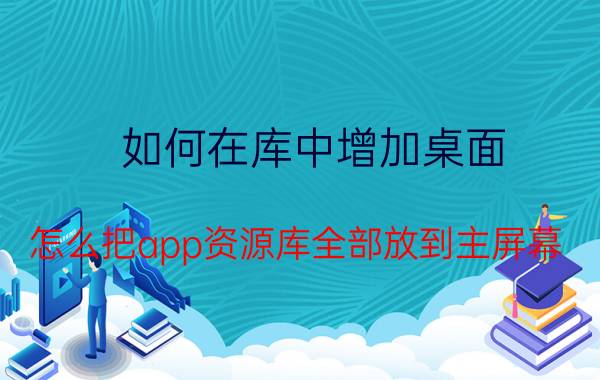 如何在库中增加桌面

怎么把app资源库全部放到主屏幕